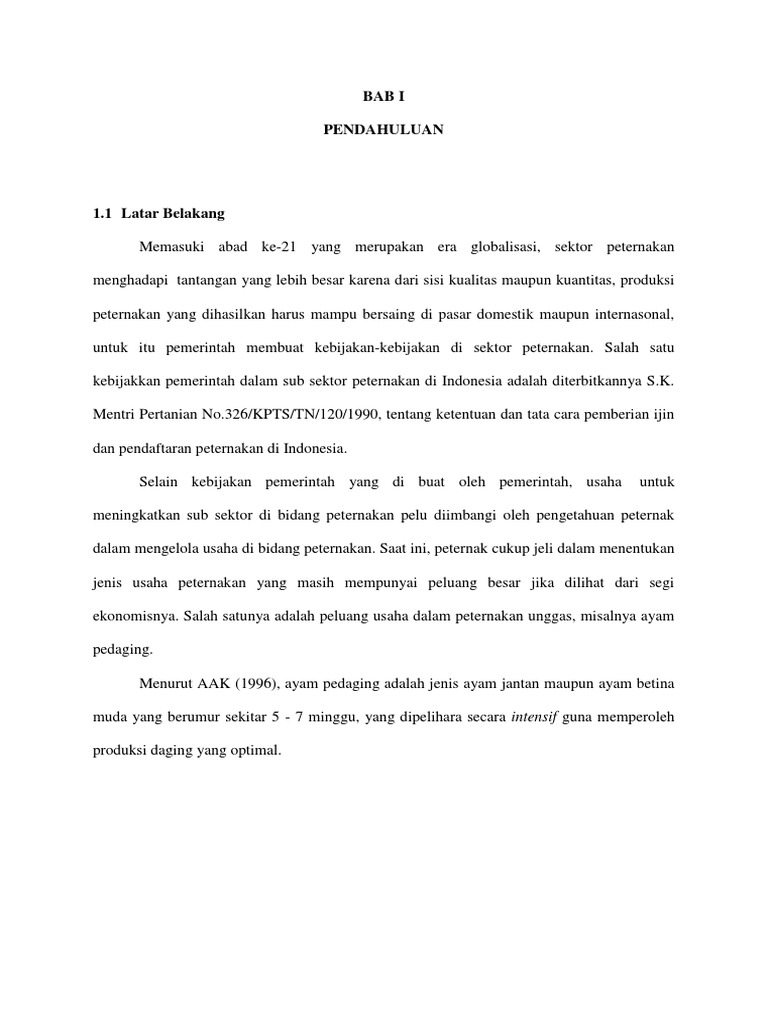 BAB I

PENDAHULUAN

1.1 Latar Belakang

Memasuki abad ke-21 yang merupakan era globalisasi, sektor peternakan menghadapi tantangan yang lebih besar karena dari sisi kualitas maupun kuantitas, produksi peternakan yang dihasilkan harus mampu bersaing di pasar domestik maupun internasonal, untuk itu pemerintah membuat kebijakan-kebijakan di sektor peternakan. Salah satu kebijakkan pemerintah dalam sub sektor peternakan di Indonesia adalah diterbitkannya S.K. Mentri Pertanian No.326/KPTS/TN/120/1990, tentang ketentuan dan tata cara pemberian ijin dan pendaftaran peternakan di Indonesia.

Selain kebijakan pemerintah yang di buat oleh pemerintah, usaha untuk meningkatkan sub sektor di bidang peternakan pelu diimbangi oleh pengetahuan peternak dalam mengelola usaha di bidang peternakan. Saat ini, peternak cukup jeli dalam menentukan jenis usaha peternakan yang masih mempunyai peluang besar jika dilihat dari segi ekonomisnya. Salah satunya adalah peluang usaha dalam peternakan unggas, misalnya ayam pedaging.

Menurut AAK (1996), ayam pedaging adalah jenis ayam jantan maupun ayam betina muda yang berumur sekitar 5 - 7 minggu, yang dipelihara secara intensif guna memperoleh produksi daging yang optimal.